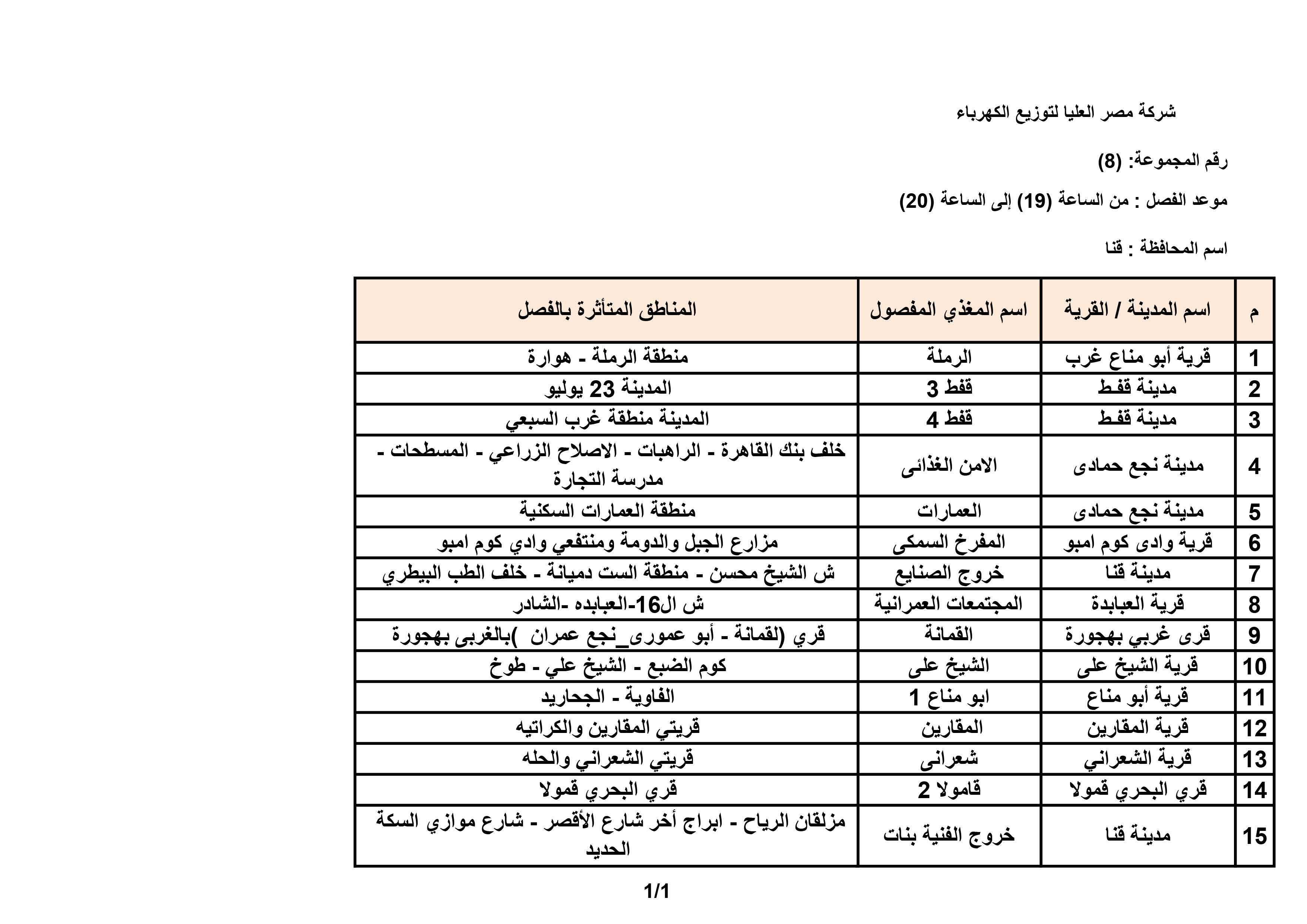 شركة مصر العليا لتوزيع الكهرباء

رقم المجموعة: (8)

موعد الفصل : من الساعة (19) إلى الساعة (20)

اسم المحافظة : قنا

| م | اسم المدينة / القرية | اسم المغذي المفصول | المناطق المتأثرة بالفصل |
|---|---|---|---|
| 1 | قرية أبو مناع غرب | الرملة | منطقة الرملة - هوارة |
| 2 | مدينة قفط | قفط 3 | المدينة 23 يوليو |
| 3 | مدينة قفط | قفط 4 | المدينة منطقة غرب السبعي |
| 4 | مدينة نجع حمادى | الامن الغذائى | خلف بنك القاهرة - الراهبات - الاصلاح الزراعي - المسطحات - مدرسة التجارة |
| 5 | مدينة نجع حمادى | العمارات | منطقة العمارات السكنية |
| 6 | قرية وادى كوم امبو | المفرخ السمكى | مزارع الجبل والدومة ومنتفعي وادي كوم امبو |
| 7 | مدينة قنا | خروج الصنايع | ش الشيخ محسن - منطقة الست دميانة - خلف الطب البيطري |
| 8 | قرية العبابدة | المجتمعات العمرانية | ش ال16-العبابده -الشادر |
| 9 | قرى غربي بهجورة | القمانة | قري (لقمانة - أبو عمورى_نجع عمران )بالغربى بهجورة |
| 10 | قرية الشيخ على | الشيخ على | كوم الضبع - الشيخ علي - طوخ |
| 11 | قرية أبو مناع | ابو مناع 1 | الفاوية - الجحاريد |
| 12 | قرية المقارين | المقارين | قريتي المقارين والكراتيه |
| 13 | قرية الشعراني | شعرانى | قريتي الشعراني والحله |
| 14 | قري البحري قمولا | قامولا 2 | قري البحري قمولا |
| 15 | مدينة قنا | خروج الفنية بنات | مزلقان الرياح - ابراج أخر شارع الأقصر - شارع موازي السكة الحديد |

1/1